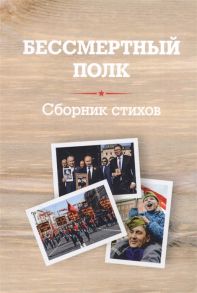 БЕССМЕРТНЫЙ ПОЛК

Сборник стихов